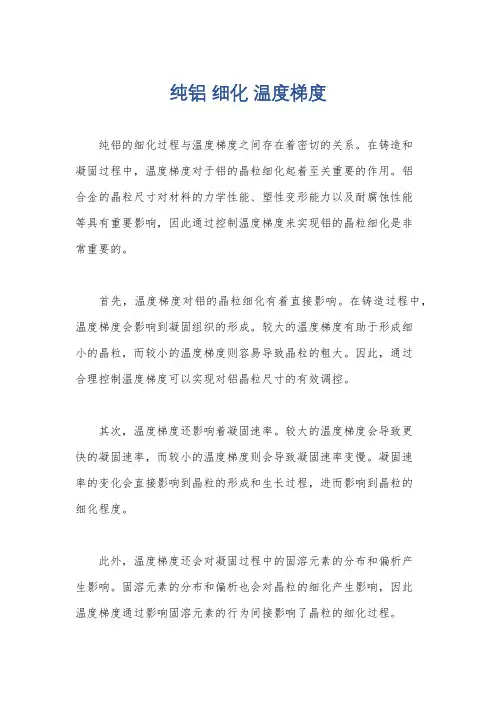 纯铝 细化 温度梯度

纯铝的细化过程与温度梯度之间存在着密切的关系。在铸造和凝固过程中，温度梯度对于铝的晶粒细化起着至关重要的作用。铝合金的晶粒尺寸对材料的力学性能、塑性变形能力以及耐腐蚀性能等具有重要影响，因此通过控制温度梯度来实现铝的晶粒细化是非常重要的。

首先，温度梯度对铝的晶粒细化有着直接影响。在铸造过程中，温度梯度会影响到凝固组织的形成。较大的温度梯度有助于形成细小的晶粒，而较小的温度梯度则容易导致晶粒的粗大。因此，通过合理控制温度梯度可以实现对铝晶粒尺寸的有效调控。

其次，温度梯度还影响着凝固速率。较大的温度梯度会导致更快的凝固速率，而较小的温度梯度则会导致凝固速率变慢。凝固速率的变化会直接影响到晶粒的形成和生长过程，进而影响到晶粒的细化程度。

此外，温度梯度还会对凝固过程中的固溶元素的分布和偏析产生影响。固溶元素的分布和偏析也会对晶粒的细化产生影响，因此温度梯度通过影响固溶元素的行为间接影响了晶粒的细化过程。